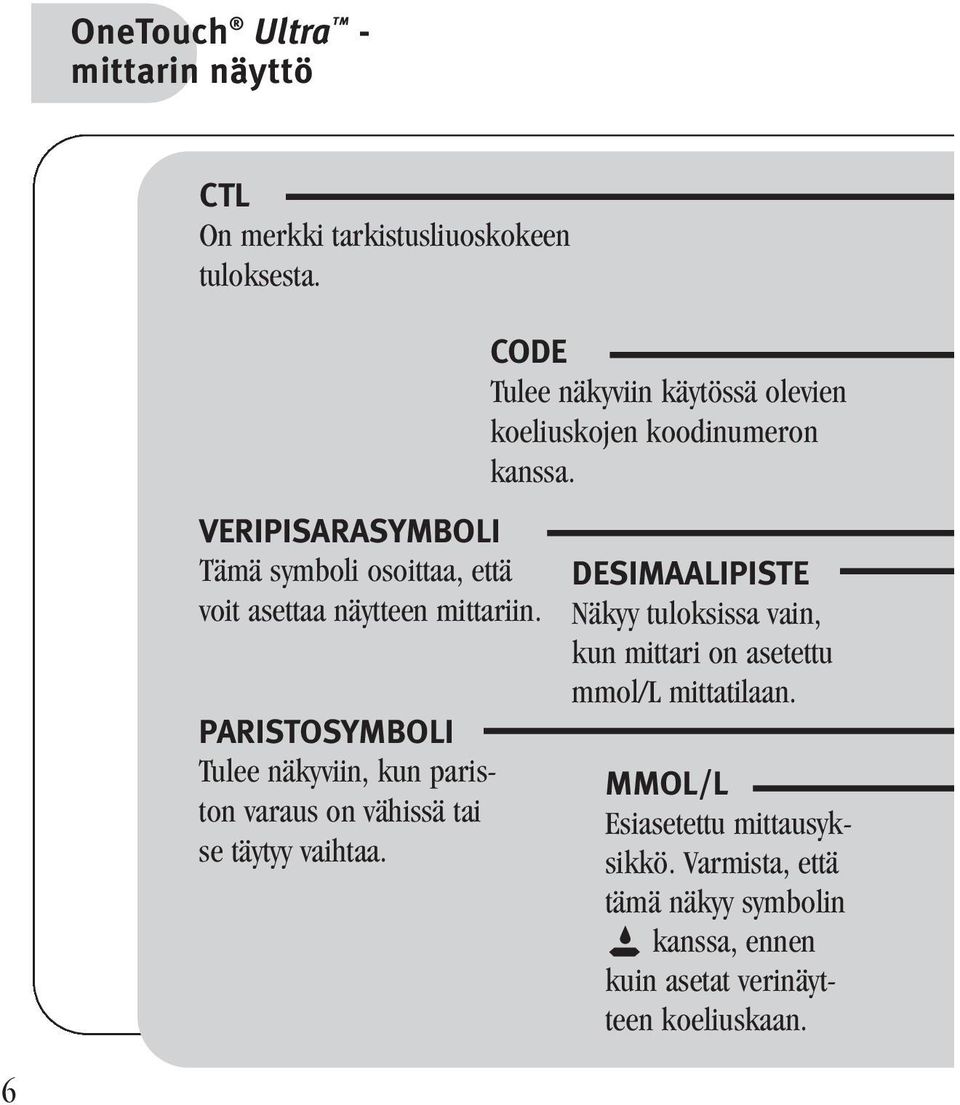 OneTouch® Ultra™ - mittarin näyttö

CTL
On merkki tarkistusliuoskokeen tuloksesta.

CODE
Tulee näkyviin käytössä olevien koeliuskojen koodinumeron kanssa.

VERIPISARASYMBOLI
Tämä symboli osoittaa, että voit asettaa näytteen mittariin.

DESIMAALIPISTE
Näkyy tuloksissa vain, kun mittari on asetettu mmol/L mittatilaan.

PARISTOSYMBOLI
Tulee näkyviin, kun pariston varaus on vähissä tai se täytyy vaihtaa.

MMOL/L
Esiasetettu mittausyksikkö. Varmista, että tämä näkyy symbolin kanssa, ennen kuin asetat verinäytteen koeliuskaan.

6